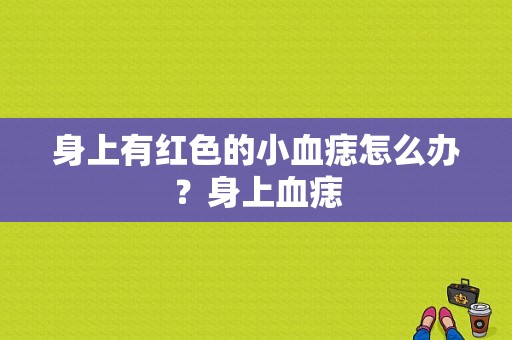 身上有红色的小血痣怎么办？身上血痣